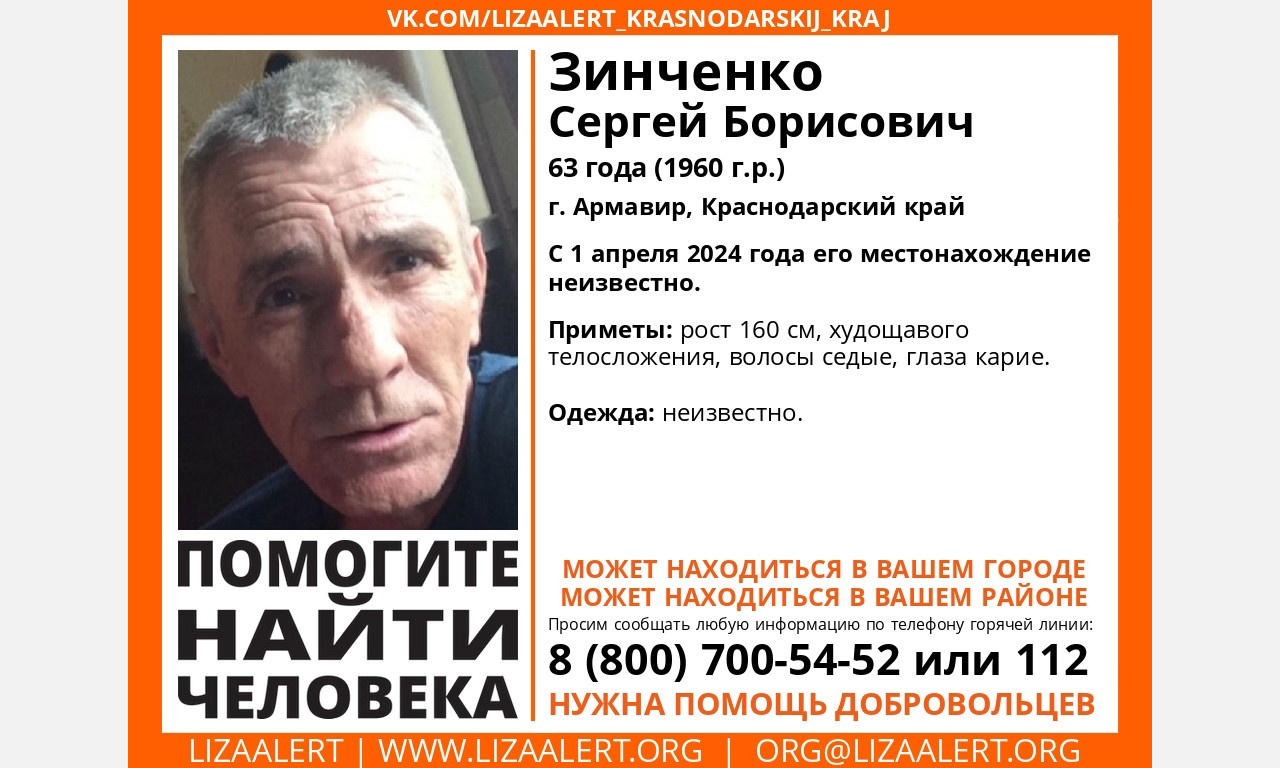 VK.COM/LIZAALERT_KRASNODARSKIJ_KRAJ

Зинченко
Сергей Борисович
63 года (1960 г.р.)
г. Армавир, Краснодарский край

С 1 апреля 2024 года его местонахождение неизвестно.

Приметы: рост 160 см, худощавого телосложения, волосы седые, глаза карие.

Одежда: неизвестно.

ПОМОГИТЕ НАЙТИ ЧЕЛОВЕКА

МОЖЕТ НАХОДИТЬСЯ В ВАШЕМ ГОРОДЕ
МОЖЕТ НАХОДИТЬСЯ В ВАШЕМ РАЙОНЕ
Просим сообщать любую информацию по телефону горячей линии:
8 (800) 700-54-52 или 112
НУЖНА ПОМОЩЬ ДОБРОВОЛЬЦЕВ

LIZAALERT | WWW.LIZAALERT.ORG | ORG@LIZAALERT.ORG